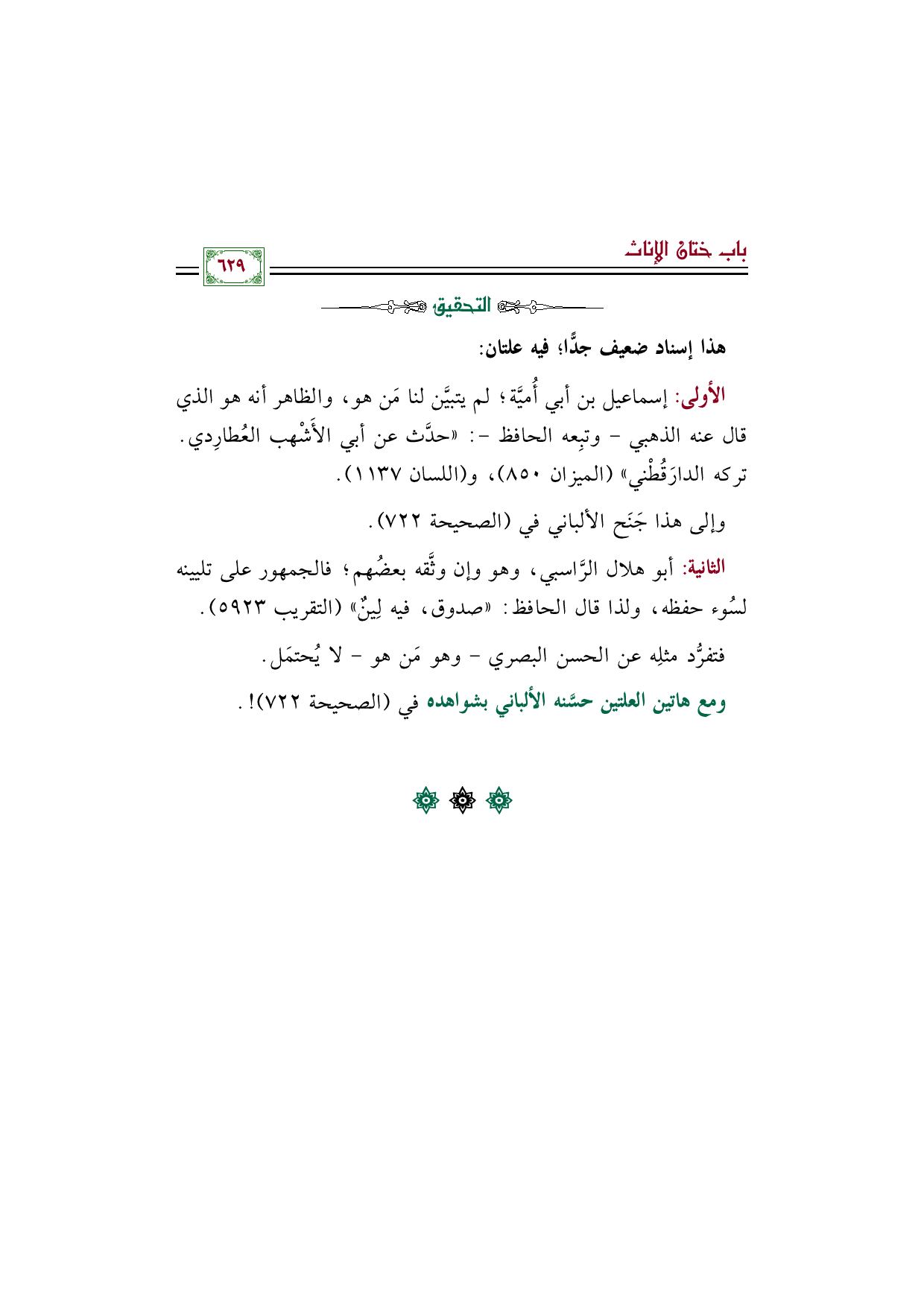 باب ختان الإناث

٦٢٩

التحقيق

هذا إسناد ضعيف جدًّا؛ فيه علتان:

الأولى: إسماعيل بن أبي أُميَّة؛ لم يتبيَّن لنا مَن هو، والظاهر أنه هو الذي قال عنه الذهبي - وتبِعه الحافظ -: «حدَّث عن أبي الأَشْهب العُطارِدي. تركه الدارَقُطْني» (الميزان ٨٥٠)، و(اللسان ١١٣٧).

وإلى هذا جَنَح الألباني في (الصحيحة ٧٢٢).

الثانية: أبو هلال الرَّاسبي، وهو وإن وثَّقه بعضُهم؛ فالجمهور على تليينه لسُوء حفظه، ولذا قال الحافظ: «صدوق، فيه لِينٌ» (التقريب ٥٩٢٣).

فتفرُّد مثلِه عن الحسن البصري - وهو مَن هو - لا يُحتمَل.

ومع هاتين العلتين حسَّنه الألباني بشواهده في (الصحيحة ٧٢٢)!.